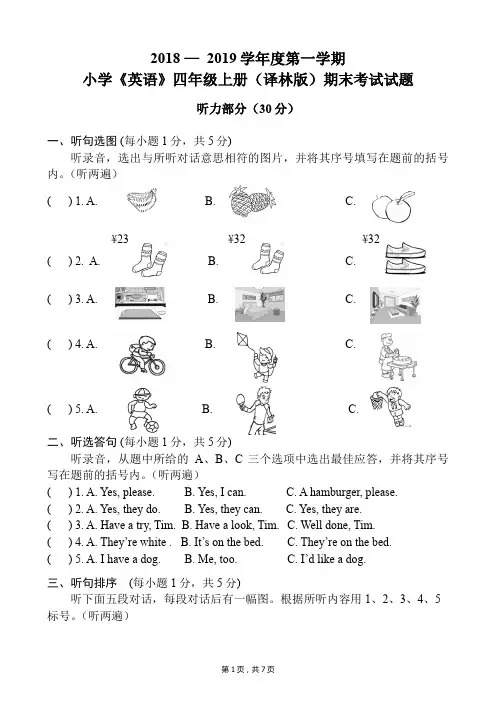 2018 — 2019 学年度第一学期
小学《英语》四年级上册（译林版）期末考试试题

听力部分（30 分）

一、听句选图 (每小题 1 分，共 5 分)
听录音，选出与所听对话意思相符的图片，并将其序号填写在题前的括号内。(听两遍)

( ) 1. A. B. C.

¥23 ¥32 ¥32
( ) 2. A. B. C.

( ) 3. A. B. C.

( ) 4. A. B. C.

( ) 5. A. B. C.

二、听选答句 (每小题 1 分，共 5 分)
听录音，从题中所给的 A、B、C 三个选项中选出最佳应答，并将其序号写在题前的括号内。(听两遍)
( ) 1. A. Yes, please. B. Yes, I can. C. A hamburger, please.
( ) 2. A. Yes, they do. B. Yes, they can. C. Yes, they are.
( ) 3. A. Have a try, Tim. B. Have a look, Tim. C. Well done, Tim.
( ) 4. A. They're white . B. It's on the bed. C. They're on the bed.
( ) 5. A. I have a dog. B. Me, too. C. I'd like a dog.

三、听句排序 (每小题 1 分，共 5 分)
听下面五段对话，每段对话后有一幅图。根据所听内容用 1、2、3、4、5 标号。(听两遍)

第 1 页，共 7 页